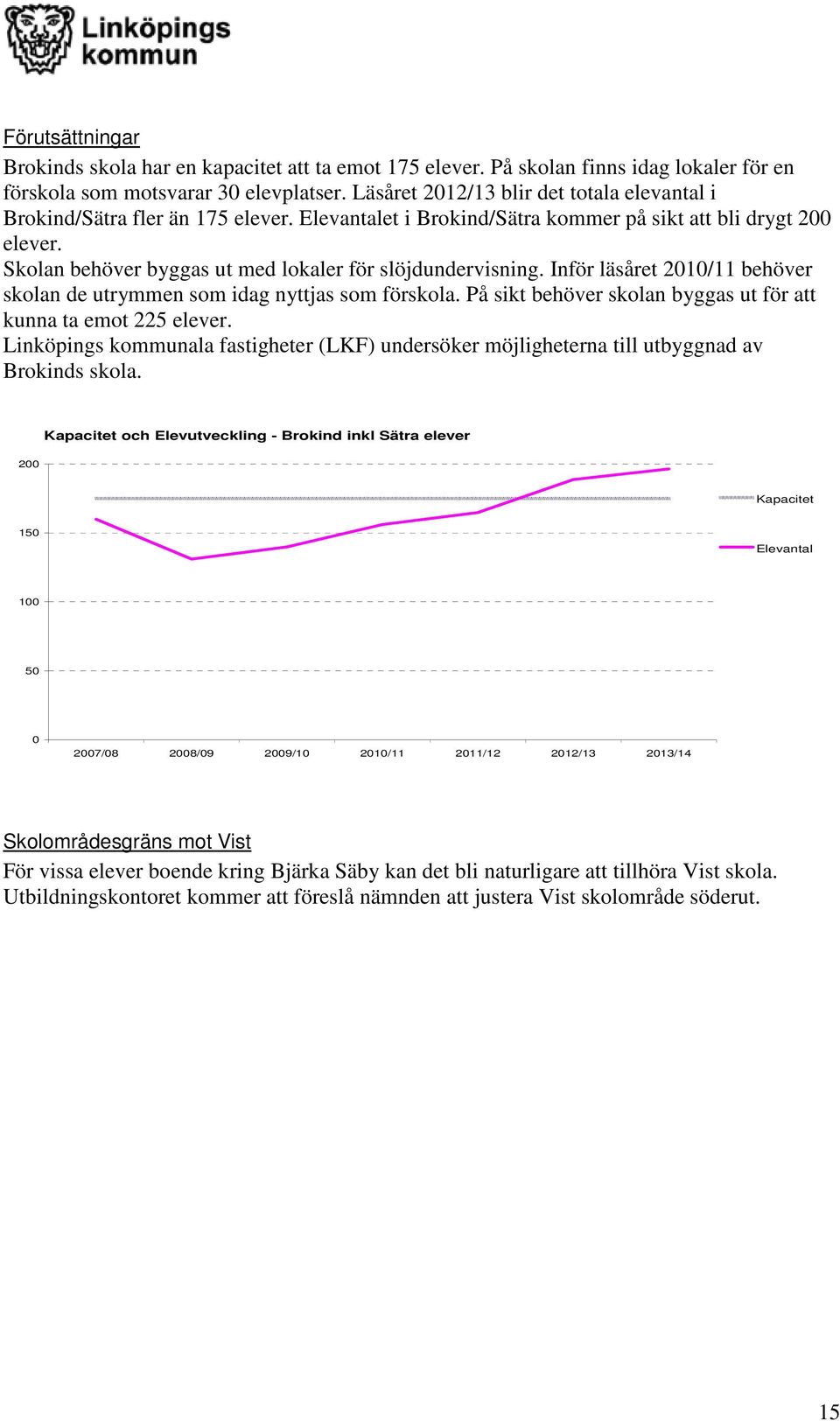 Linköpings kommun

Förutsättningar
Brokinds skola har en kapacitet att ta emot 175 elever. På skolan finns idag lokaler för en förskola som motsvarar 30 elevplatser. Läsåret 2012/13 blir det totala elevantal i Brokind/Sätra fler än 175 elever. Elevantalet i Brokind/Sätra kommer på sikt att bli drygt 200 elever.
Skolan behöver byggas ut med lokaler för slöjdundervisning. Inför läsåret 2010/11 behöver skolan de utrymmen som idag nyttjas som förskola. På sikt behöver skolan byggas ut för att kunna ta emot 225 elever.
Linköpings kommunala fastigheter (LKF) undersöker möjligheterna till utbyggnad av Brokinds skola.

Kapacitet och Elevutveckling - Brokind inkl Sätra elever

200
150
100
50
0
2007/08 2008/09 2009/10 2010/11 2011/12 2012/13 2013/14
Kapacitet
Elevantal

Skolområdesgräns mot Vist
För vissa elever boende kring Bjärka Säby kan det bli naturligare att tillhöra Vist skola. Utbildningskontoret kommer att föreslå nämnden att justera Vist skolområde söderut.

15